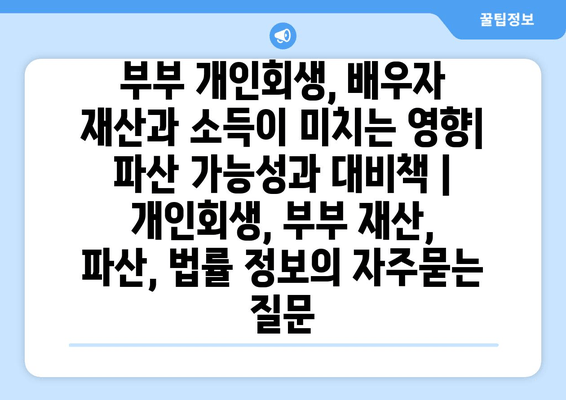 꿀팁정보

부부 개인회생, 배우자 재산과 소득이 미치는 영향| 파산 가능성과 대비책 | 개인회생, 부부 재산, 파산, 법률 정보의 자주묻는 질문